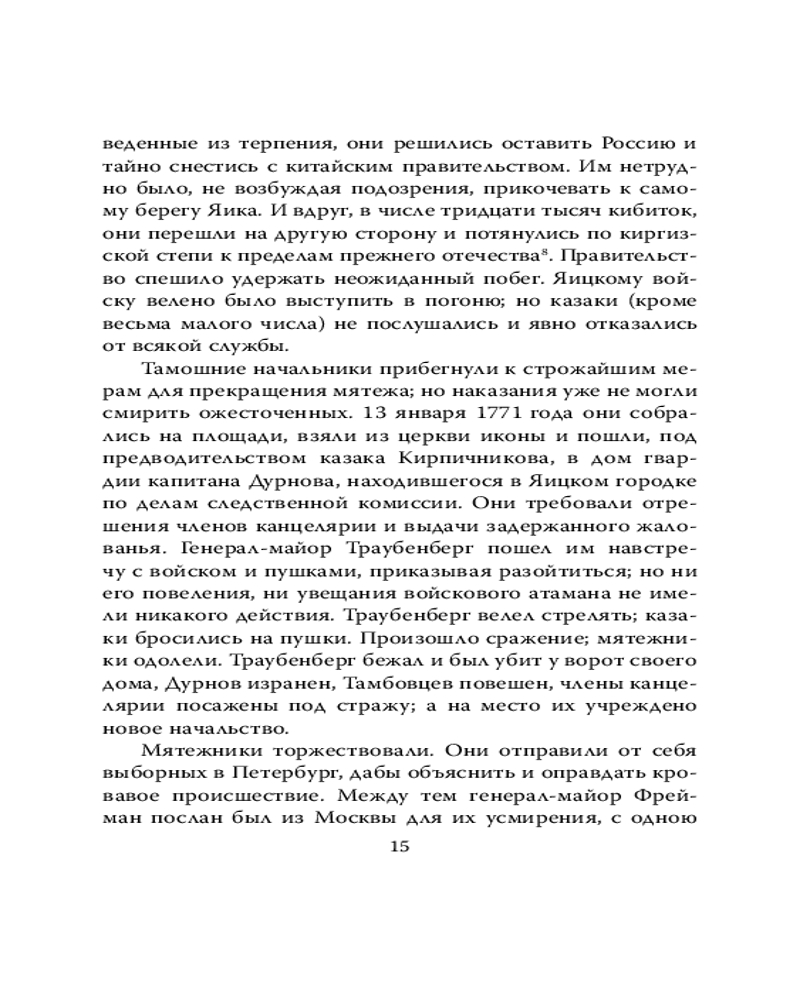 веденные из терпения, они решились оставить Россию и тайно снестись с китайским правительством. Им нетрудно было, не возбуждая подозрения, прикочевать к самому берегу Яика. И вдруг, в числе тридцати тысяч кибиток, они перешли на другую сторону и потянулись по киргизской степи к пределам прежнего отечества$^8$. Правительство спешило удержать неожиданный побег. Яицкому войску велено было выступить в погоню; но казаки (кроме весьма малого числа) не послушались и явно отказались от всякой службы.

Тамошние начальники прибегнули к строжайшим мерам для прекращения мятежа; но наказания уже не могли смирить ожесточенных. 13 января 1771 года они собрались на площади, взяли из церкви иконы и пошли, под предводительством казака Кирпичникова, в дом гвардии капитана Дурнова, находившегося в Яицком городке по делам следственной комиссии. Они требовали отрешения членов канцелярии и выдачи задержанного жалованья. Генерал-майор Траубенберг пошел им навстречу с войском и пушками, приказывая разойтиться; но ни его повеления, ни увещания войскового атамана не имели никакого действия. Траубенберг велел стрелять; казаки бросились на пушки. Произошло сражение; мятежники одолели. Траубенберг бежал и был убит у ворот своего дома, Дурнов изранен, Тамбовцев повешен, члены канцелярии посажены под стражу; а на место их учреждено новое начальство.

Мятежники торжествовали. Они отправили от себя выборных в Петербург, дабы объяснить и оправдать кровавое происшествие. Между тем генерал-майор Фрейман послан был из Москвы для их усмирения, с одною

15